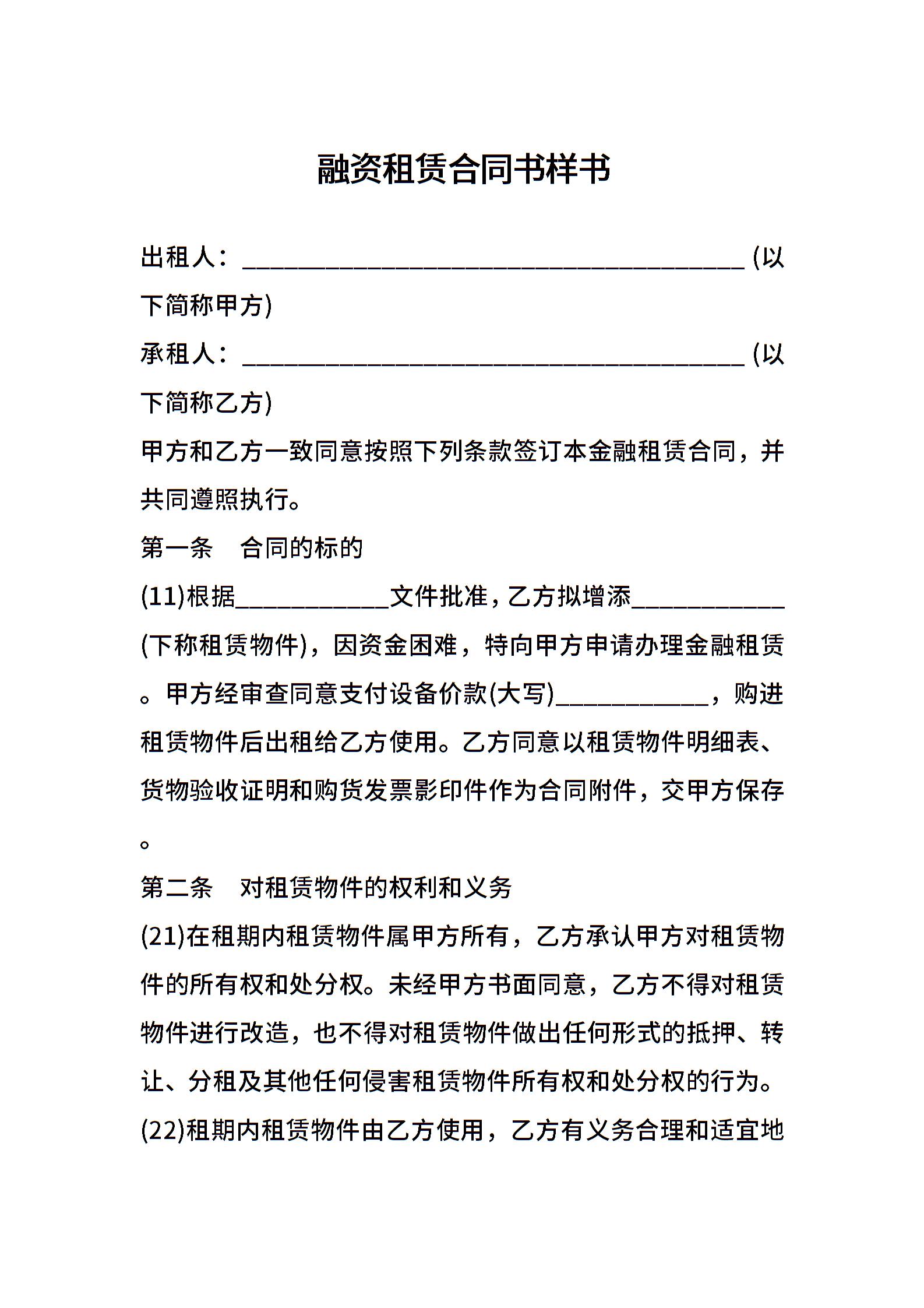 融资租赁合同书样书

出租人：________________________________________(以下简称甲方)

承租人：________________________________________(以下简称乙方)

甲方和乙方一致同意按照下列条款签订本金融租赁合同，并共同遵照执行。

第一条　合同的标的

(11)根据____________文件批准，乙方拟增添____________(下称租赁物件)，因资金困难，特向甲方申请办理金融租赁。甲方经审查同意支付设备价款(大写)____________，购进租赁物件后出租给乙方使用。乙方同意以租赁物件明细表、货物验收证明和购货发票影印件作为合同附件，交甲方保存。

第二条　对租赁物件的权利和义务

(21)在租期内租赁物件属甲方所有，乙方承认甲方对租赁物件的所有权和处分权。未经甲方书面同意，乙方不得对租赁物件进行改造，也不得对租赁物件做出任何形式的抵押、转让、分租及其他任何侵害租赁物件所有权和处分权的行为。

(22)租期内租赁物件由乙方使用，乙方有义务合理和适宜地